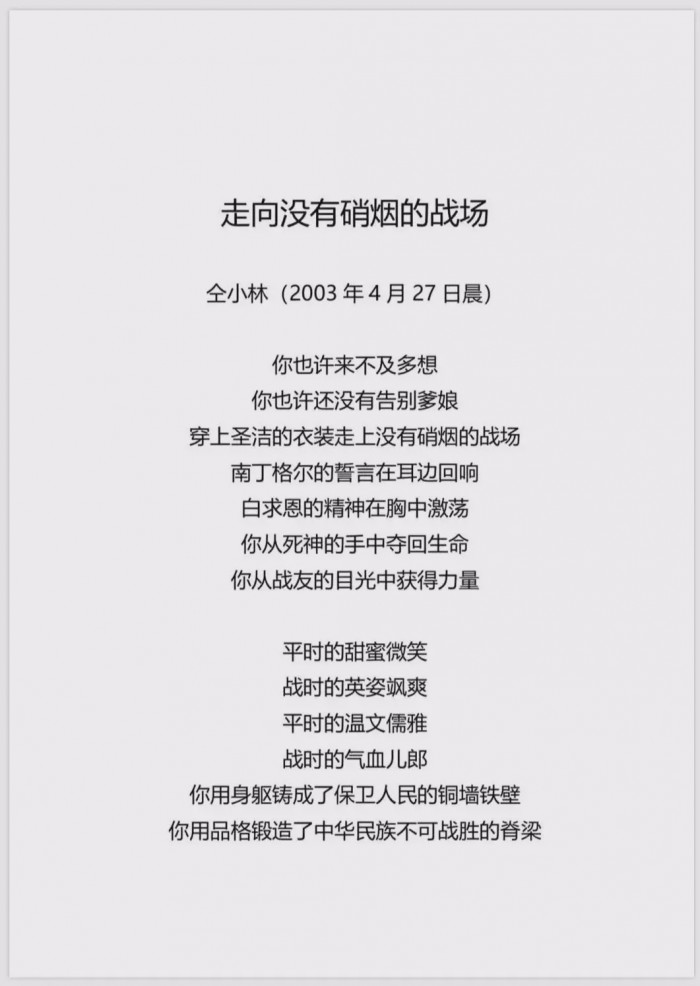 走向没有硝烟的战场

仝小林（2003年4月27日晨）

你也许来不及多想
你也许还没有告别爹娘
穿上圣洁的衣装走上没有硝烟的战场
南丁格尔的誓言在耳边回响
白求恩的精神在胸中激荡
你从死神的手中夺回生命
你从战友的目光中获得力量

平时的甜蜜微笑
战时的英姿飒爽
平时的温文儒雅
战时的气血儿郎
你用身躯铸成了保卫人民的铜墙铁壁
你用品格锻造了中华民族不可战胜的脊梁